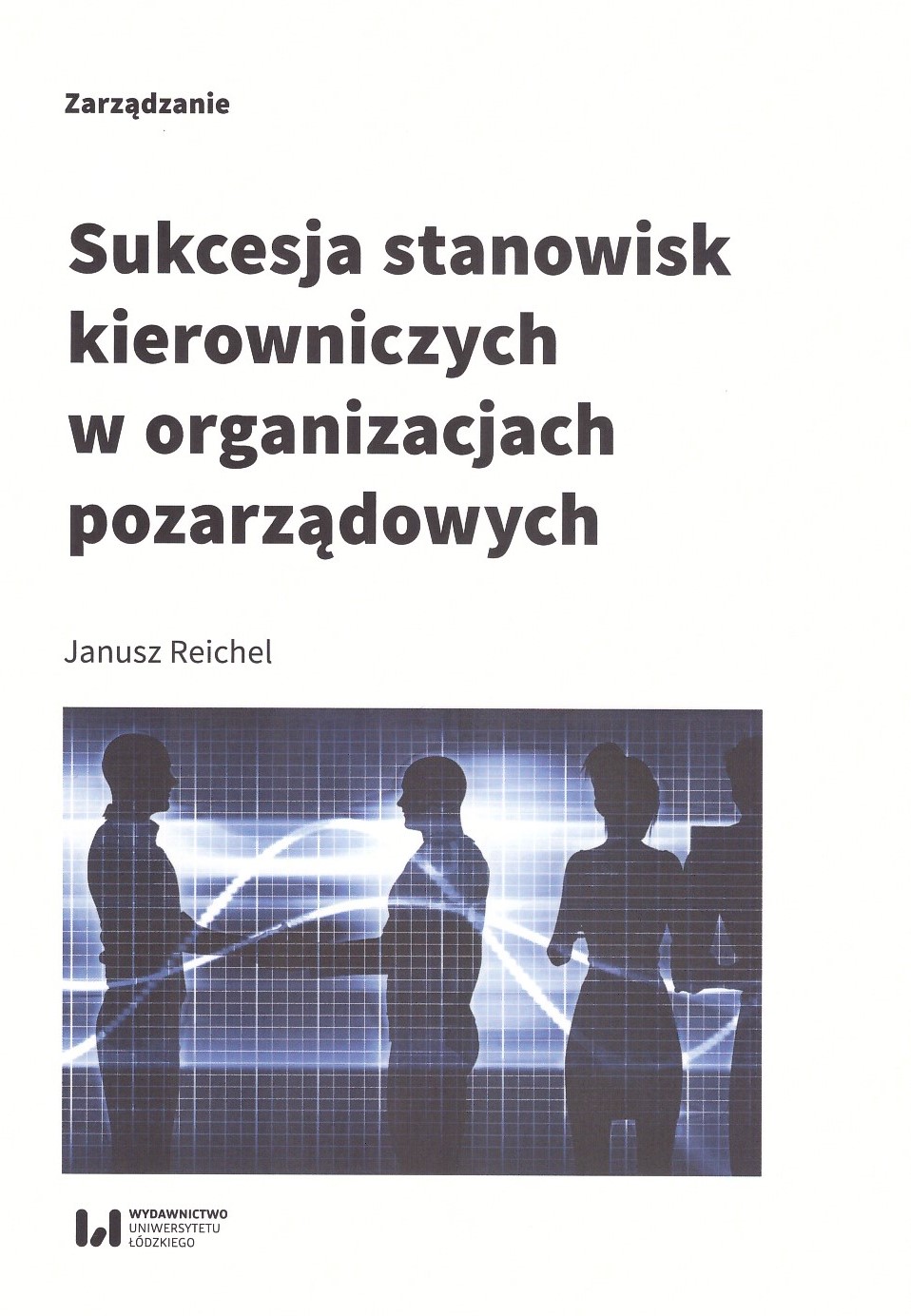 Zarządzanie

Sukcesja stanowisk kierowniczych w organizacjach pozarządowych

Janusz Reichel

WYDAWNICTWO UNIWERSYTETU ŁÓDZKIEGO